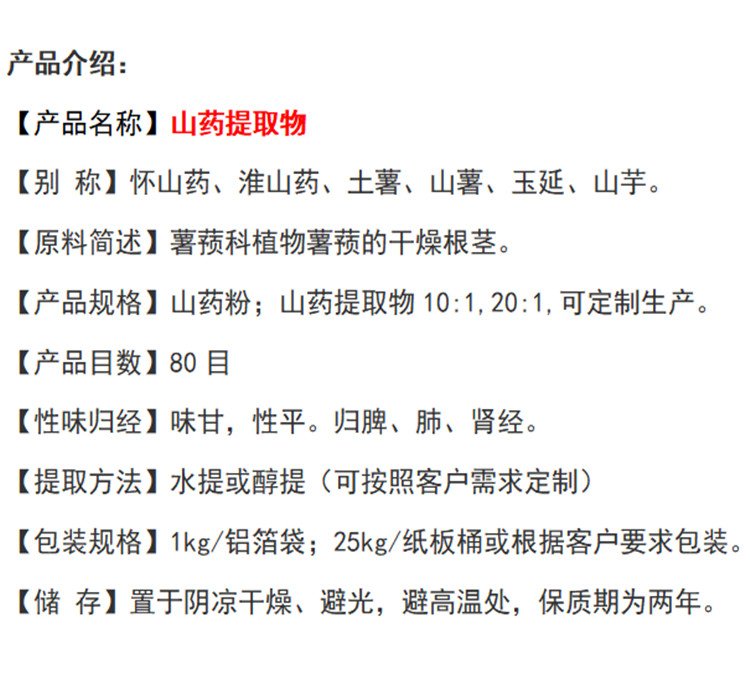 产品介绍：

【产品名称】山药提取物

【别 称】怀山药、淮山药、土薯、山薯、玉延、山芋。

【原料简述】薯蓣科植物薯蓣的干燥根茎。

【产品规格】山药粉；山药提取物 10:1,20:1,可定制生产。

【产品目数】80 目

【性味归经】味甘，性平。归脾、肺、肾经。

【提取方法】水提或醇提（可按照客户需求定制）

【包装规格】1kg/铝箔袋；25kg/纸板桶或根据客户要求包装。

【储 存】置于阴凉干燥、避光，避高温处，保质期为两年。